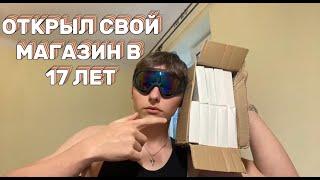 ОТКРЫЛ СВОЙ МАГАЗИН В 17 ЛЕТ